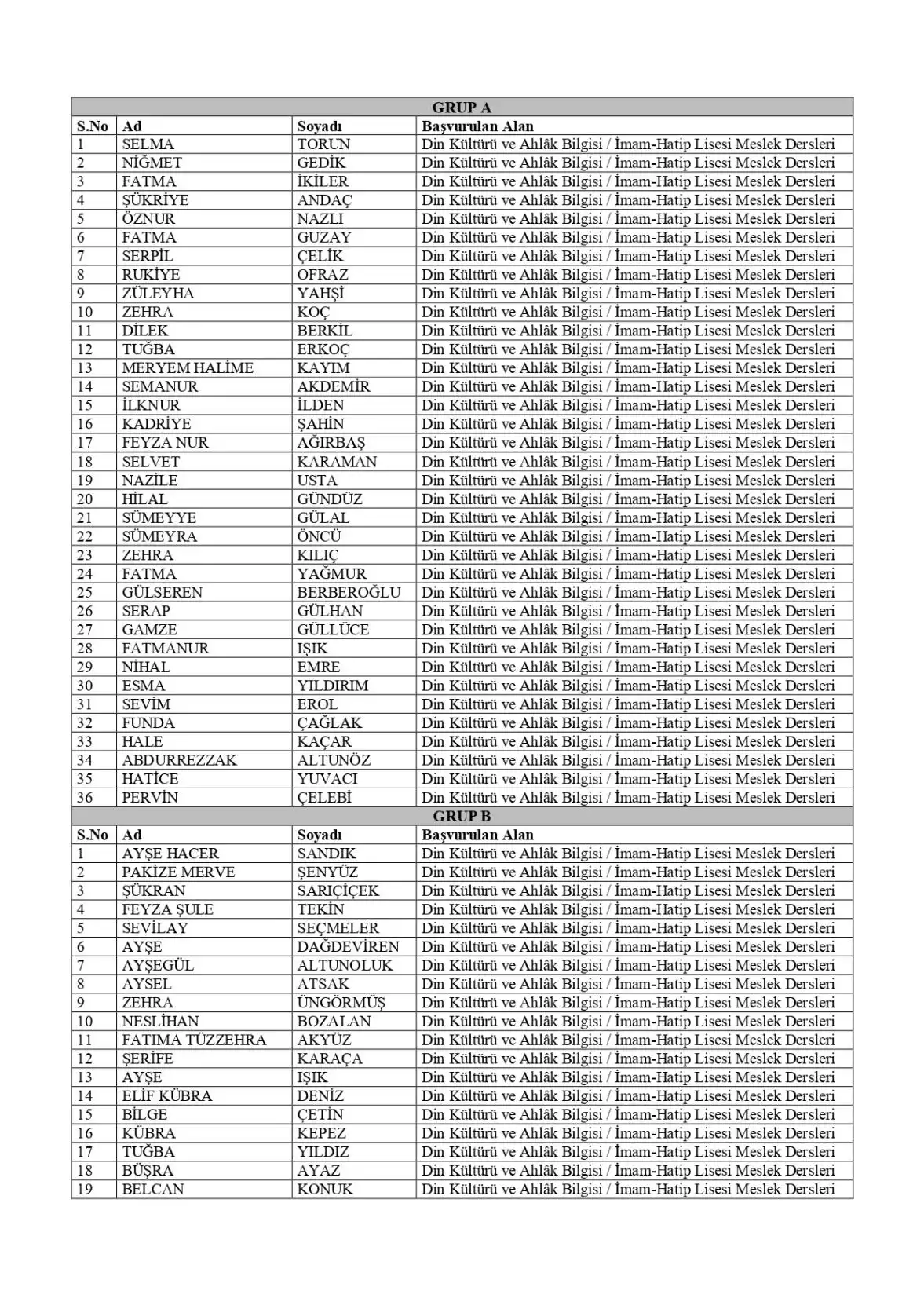 GRUP A

| S.No | Ad | Soyadı | Başvurulan Alan |
|---|---|---|---|
| 1 | SELMA | TORUN | Din Kültürü ve Ahlâk Bilgisi / İmam-Hatip Lisesi Meslek Dersleri |
| 2 | NİĞMET | GEDİK | Din Kültürü ve Ahlâk Bilgisi / İmam-Hatip Lisesi Meslek Dersleri |
| 3 | FATMA | İKİLER | Din Kültürü ve Ahlâk Bilgisi / İmam-Hatip Lisesi Meslek Dersleri |
| 4 | ŞÜKRİYE | ANDAÇ | Din Kültürü ve Ahlâk Bilgisi / İmam-Hatip Lisesi Meslek Dersleri |
| 5 | ÖZNUR | NAZLI | Din Kültürü ve Ahlâk Bilgisi / İmam-Hatip Lisesi Meslek Dersleri |
| 6 | FATMA | GUZAY | Din Kültürü ve Ahlâk Bilgisi / İmam-Hatip Lisesi Meslek Dersleri |
| 7 | SERPİL | ÇELİK | Din Kültürü ve Ahlâk Bilgisi / İmam-Hatip Lisesi Meslek Dersleri |
| 8 | RUKİYE | OFRAZ | Din Kültürü ve Ahlâk Bilgisi / İmam-Hatip Lisesi Meslek Dersleri |
| 9 | ZÜLEYHA | YAHŞİ | Din Kültürü ve Ahlâk Bilgisi / İmam-Hatip Lisesi Meslek Dersleri |
| 10 | ZEHRA | KOÇ | Din Kültürü ve Ahlâk Bilgisi / İmam-Hatip Lisesi Meslek Dersleri |
| 11 | DİLEK | BERKİL | Din Kültürü ve Ahlâk Bilgisi / İmam-Hatip Lisesi Meslek Dersleri |
| 12 | TUĞBA | ERKOÇ | Din Kültürü ve Ahlâk Bilgisi / İmam-Hatip Lisesi Meslek Dersleri |
| 13 | MERYEM HALİME | KAYIM | Din Kültürü ve Ahlâk Bilgisi / İmam-Hatip Lisesi Meslek Dersleri |
| 14 | SEMANUR | AKDEMİR | Din Kültürü ve Ahlâk Bilgisi / İmam-Hatip Lisesi Meslek Dersleri |
| 15 | İLKNUR | İLDEN | Din Kültürü ve Ahlâk Bilgisi / İmam-Hatip Lisesi Meslek Dersleri |
| 16 | KADRİYE | ŞAHİN | Din Kültürü ve Ahlâk Bilgisi / İmam-Hatip Lisesi Meslek Dersleri |
| 17 | FEYZA NUR | AĞIRBAŞ | Din Kültürü ve Ahlâk Bilgisi / İmam-Hatip Lisesi Meslek Dersleri |
| 18 | SELVET | KARAMAN | Din Kültürü ve Ahlâk Bilgisi / İmam-Hatip Lisesi Meslek Dersleri |
| 19 | NAZİLE | USTA | Din Kültürü ve Ahlâk Bilgisi / İmam-Hatip Lisesi Meslek Dersleri |
| 20 | HİLAL | GÜNDÜZ | Din Kültürü ve Ahlâk Bilgisi / İmam-Hatip Lisesi Meslek Dersleri |
| 21 | SÜMEYYE | GÜLAL | Din Kültürü ve Ahlâk Bilgisi / İmam-Hatip Lisesi Meslek Dersleri |
| 22 | SÜMEYRA | ÖNCÜ | Din Kültürü ve Ahlâk Bilgisi / İmam-Hatip Lisesi Meslek Dersleri |
| 23 | ZEHRA | KILIÇ | Din Kültürü ve Ahlâk Bilgisi / İmam-Hatip Lisesi Meslek Dersleri |
| 24 | FATMA | YAĞMUR | Din Kültürü ve Ahlâk Bilgisi / İmam-Hatip Lisesi Meslek Dersleri |
| 25 | GÜLSEREN | BERBEROĞLU | Din Kültürü ve Ahlâk Bilgisi / İmam-Hatip Lisesi Meslek Dersleri |
| 26 | SERAP | GÜLHAN | Din Kültürü ve Ahlâk Bilgisi / İmam-Hatip Lisesi Meslek Dersleri |
| 27 | GAMZE | GÜLLÜCE | Din Kültürü ve Ahlâk Bilgisi / İmam-Hatip Lisesi Meslek Dersleri |
| 28 | FATMANUR | IŞIK | Din Kültürü ve Ahlâk Bilgisi / İmam-Hatip Lisesi Meslek Dersleri |
| 29 | NİHAL | EMRE | Din Kültürü ve Ahlâk Bilgisi / İmam-Hatip Lisesi Meslek Dersleri |
| 30 | ESMA | YILDIRIM | Din Kültürü ve Ahlâk Bilgisi / İmam-Hatip Lisesi Meslek Dersleri |
| 31 | SEVİM | EROL | Din Kültürü ve Ahlâk Bilgisi / İmam-Hatip Lisesi Meslek Dersleri |
| 32 | FUNDA | ÇAĞLAK | Din Kültürü ve Ahlâk Bilgisi / İmam-Hatip Lisesi Meslek Dersleri |
| 33 | HALE | KAÇAR | Din Kültürü ve Ahlâk Bilgisi / İmam-Hatip Lisesi Meslek Dersleri |
| 34 | ABDURREZZAK | ALTUNÖZ | Din Kültürü ve Ahlâk Bilgisi / İmam-Hatip Lisesi Meslek Dersleri |
| 35 | HATİCE | YUVACI | Din Kültürü ve Ahlâk Bilgisi / İmam-Hatip Lisesi Meslek Dersleri |
| 36 | PERVİN | ÇELEBİ | Din Kültürü ve Ahlâk Bilgisi / İmam-Hatip Lisesi Meslek Dersleri |

GRUP B

| S.No | Ad | Soyadı | Başvurulan Alan |
|---|---|---|---|
| 1 | AYŞE HACER | SANDIK | Din Kültürü ve Ahlâk Bilgisi / İmam-Hatip Lisesi Meslek Dersleri |
| 2 | PAKİZE MERVE | ŞENYÜZ | Din Kültürü ve Ahlâk Bilgisi / İmam-Hatip Lisesi Meslek Dersleri |
| 3 | ŞÜKRAN | SARIÇİÇEK | Din Kültürü ve Ahlâk Bilgisi / İmam-Hatip Lisesi Meslek Dersleri |
| 4 | FEYZA ŞULE | TEKİN | Din Kültürü ve Ahlâk Bilgisi / İmam-Hatip Lisesi Meslek Dersleri |
| 5 | SEVİLAY | SEÇMELER | Din Kültürü ve Ahlâk Bilgisi / İmam-Hatip Lisesi Meslek Dersleri |
| 6 | AYŞE | DAĞDEVİREN | Din Kültürü ve Ahlâk Bilgisi / İmam-Hatip Lisesi Meslek Dersleri |
| 7 | AYŞEGÜL | ALTUNOLUK | Din Kültürü ve Ahlâk Bilgisi / İmam-Hatip Lisesi Meslek Dersleri |
| 8 | AYSEL | ATSAK | Din Kültürü ve Ahlâk Bilgisi / İmam-Hatip Lisesi Meslek Dersleri |
| 9 | ZEHRA | ÜNGÖRMÜŞ | Din Kültürü ve Ahlâk Bilgisi / İmam-Hatip Lisesi Meslek Dersleri |
| 10 | NESLİHAN | BOZALAN | Din Kültürü ve Ahlâk Bilgisi / İmam-Hatip Lisesi Meslek Dersleri |
| 11 | FATIMA TÜZZEHRA | AKYÜZ | Din Kültürü ve Ahlâk Bilgisi / İmam-Hatip Lisesi Meslek Dersleri |
| 12 | ŞERİFE | KARAÇA | Din Kültürü ve Ahlâk Bilgisi / İmam-Hatip Lisesi Meslek Dersleri |
| 13 | AYŞE | IŞIK | Din Kültürü ve Ahlâk Bilgisi / İmam-Hatip Lisesi Meslek Dersleri |
| 14 | ELİF KÜBRA | DENİZ | Din Kültürü ve Ahlâk Bilgisi / İmam-Hatip Lisesi Meslek Dersleri |
| 15 | BİLGE | ÇETİN | Din Kültürü ve Ahlâk Bilgisi / İmam-Hatip Lisesi Meslek Dersleri |
| 16 | KÜBRA | KEPEZ | Din Kültürü ve Ahlâk Bilgisi / İmam-Hatip Lisesi Meslek Dersleri |
| 17 | TUĞBA | YILDIZ | Din Kültürü ve Ahlâk Bilgisi / İmam-Hatip Lisesi Meslek Dersleri |
| 18 | BÜŞRA | AYAZ | Din Kültürü ve Ahlâk Bilgisi / İmam-Hatip Lisesi Meslek Dersleri |
| 19 | BELCAN | KONUK | Din Kültürü ve Ahlâk Bilgisi / İmam-Hatip Lisesi Meslek Dersleri |